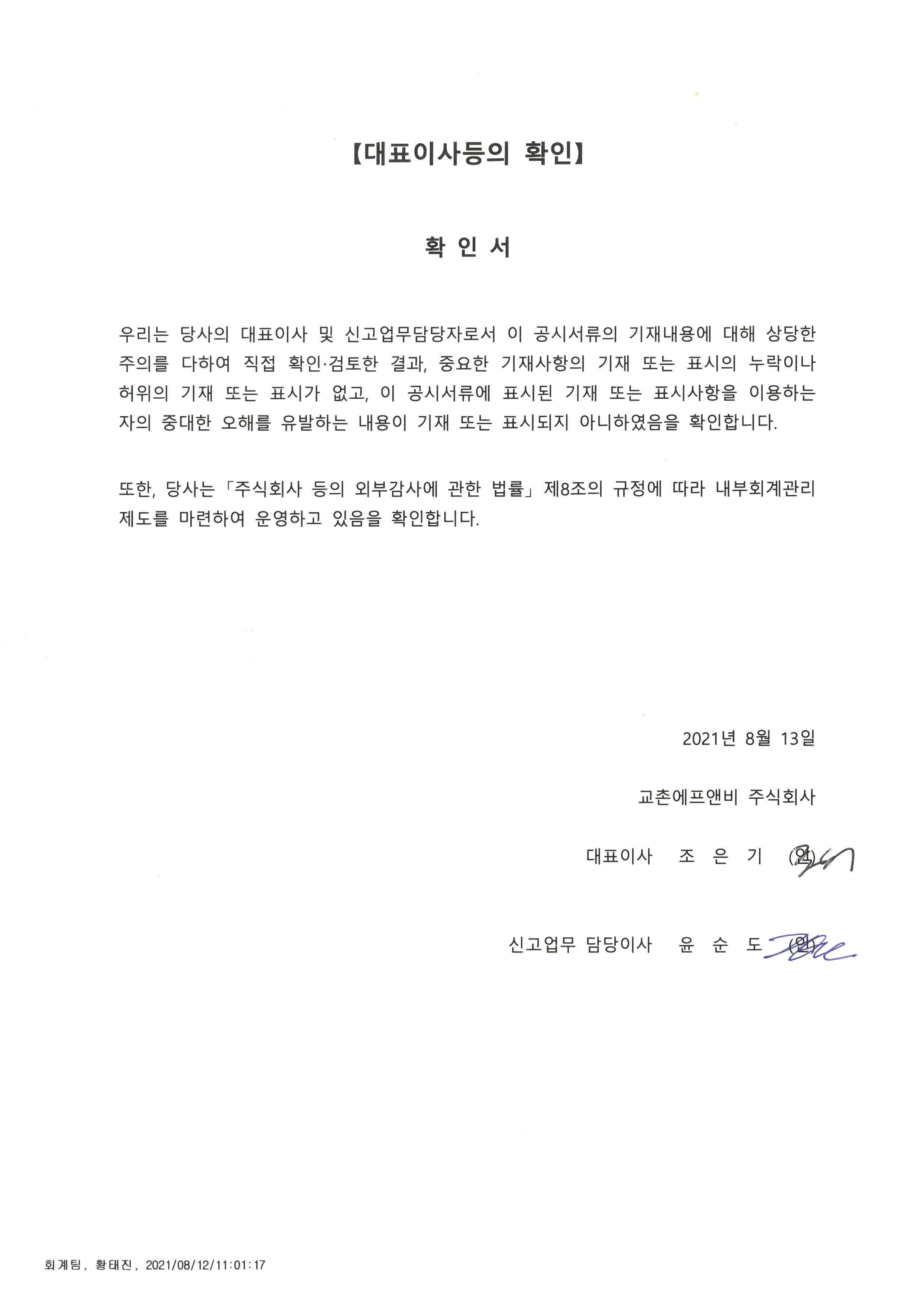 【대표이사등의 확인】

확 인 서

우리는 당사의 대표이사 및 신고업무담당자로서 이 공시서류의 기재내용에 대해 상당한 주의를 다하여 직접 확인·검토한 결과, 중요한 기재사항의 기재 또는 표시의 누락이나 허위의 기재 또는 표시가 없고, 이 공시서류에 표시된 기재 또는 표시사항을 이용하는 자의 중대한 오해를 유발하는 내용이 기재 또는 표시되지 아니하였음을 확인합니다.

또한, 당사는 「주식회사 등의 외부감사에 관한 법률」 제8조의 규정에 따라 내부회계관리제도를 마련하여 운영하고 있음을 확인합니다.

2021년 8월 13일

교촌에프앤비 주식회사

대표이사 조 은 기 (인)

신고업무 담당이사 윤 순 도 (인)

회계팀, 황태진, 2021/08/12/11:01:17